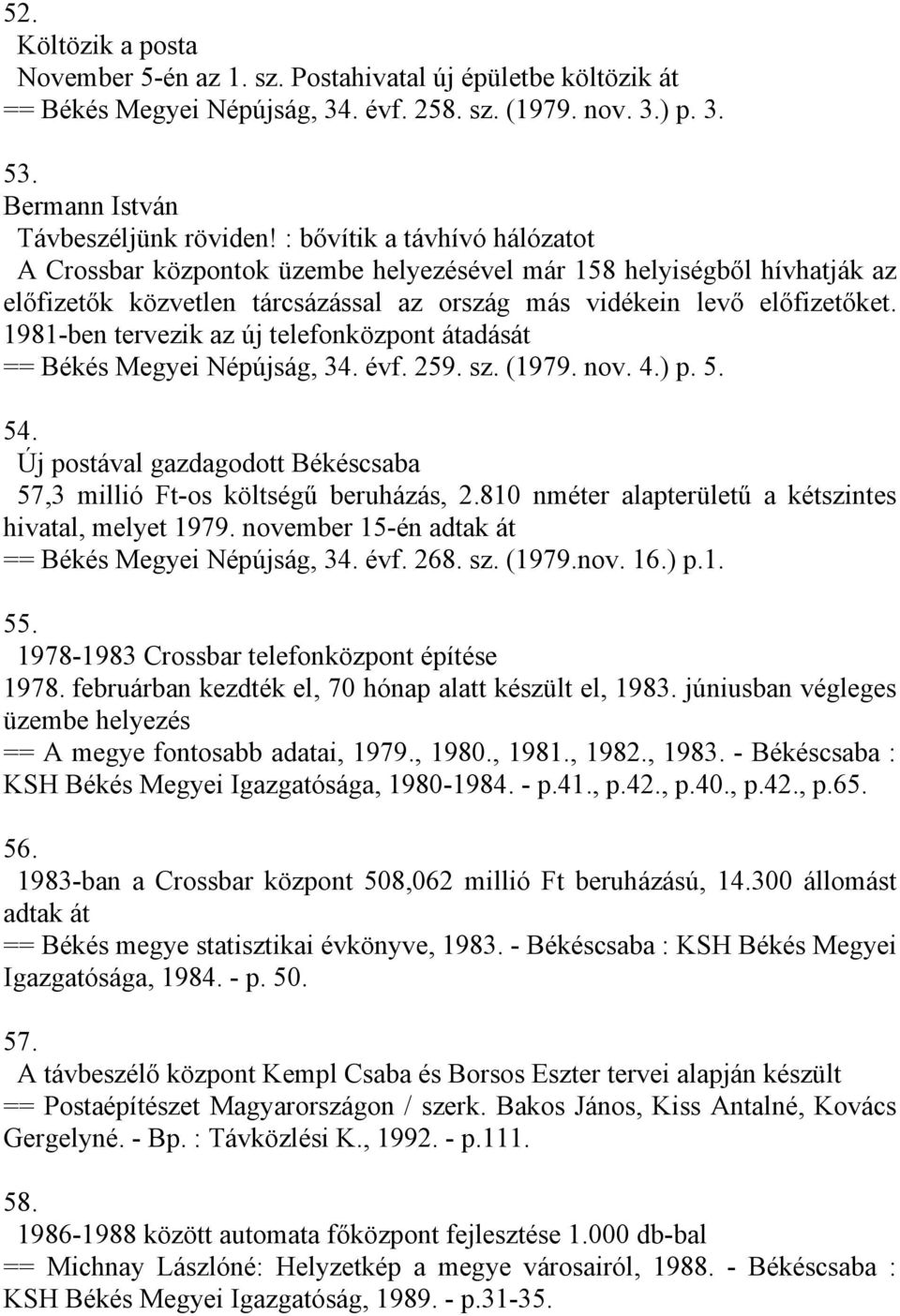 52.
Költözik a posta
November 5-én az 1. sz. Postahivatal új épületbe költözik át
== Békés Megyei Népújság, 34. évf. 258. sz. (1979. nov. 3.) p. 3.

53.
Bermann István
Távbeszéljünk röviden! : bővítik a távhívó hálózatot
A Crossbar központok üzembe helyezésével már 158 helyiségből hívhatják az előfizetők közvetlen tárcsázással az ország más vidékein levő előfizetőket. 1981-ben tervezik az új telefonközpont átadását
== Békés Megyei Népújság, 34. évf. 259. sz. (1979. nov. 4.) p. 5.

54.
Új postával gazdagodott Békéscsaba
57,3 millió Ft-os költségű beruházás, 2.810 nméter alapterületű a kétszintes hivatal, melyet 1979. november 15-én adtak át
== Békés Megyei Népújság, 34. évf. 268. sz. (1979.nov. 16.) p.1.

55.
1978-1983 Crossbar telefonközpont építése
1978. februárban kezdték el, 70 hónap alatt készült el, 1983. júniusban végleges üzembe helyezés
== A megye fontosabb adatai, 1979., 1980., 1981., 1982., 1983. - Békéscsaba : KSH Békés Megyei Igazgatósága, 1980-1984. - p.41., p.42., p.40., p.42., p.65.

56.
1983-ban a Crossbar központ 508,062 millió Ft beruházású, 14.300 állomást adtak át
== Békés megye statisztikai évkönyve, 1983. - Békéscsaba : KSH Békés Megyei Igazgatósága, 1984. - p. 50.

57.
A távbeszélő központ Kempl Csaba és Borsos Eszter tervei alapján készült
== Postaépítészet Magyarországon / szerk. Bakos János, Kiss Antalné, Kovács Gergelyné. - Bp. : Távközlési K., 1992. - p.111.

58.
1986-1988 között automata főközpont fejlesztése 1.000 db-bal
== Michnay Lászlóné: Helyzetkép a megye városairól, 1988. - Békéscsaba : KSH Békés Megyei Igazgatóság, 1989. - p.31-35.